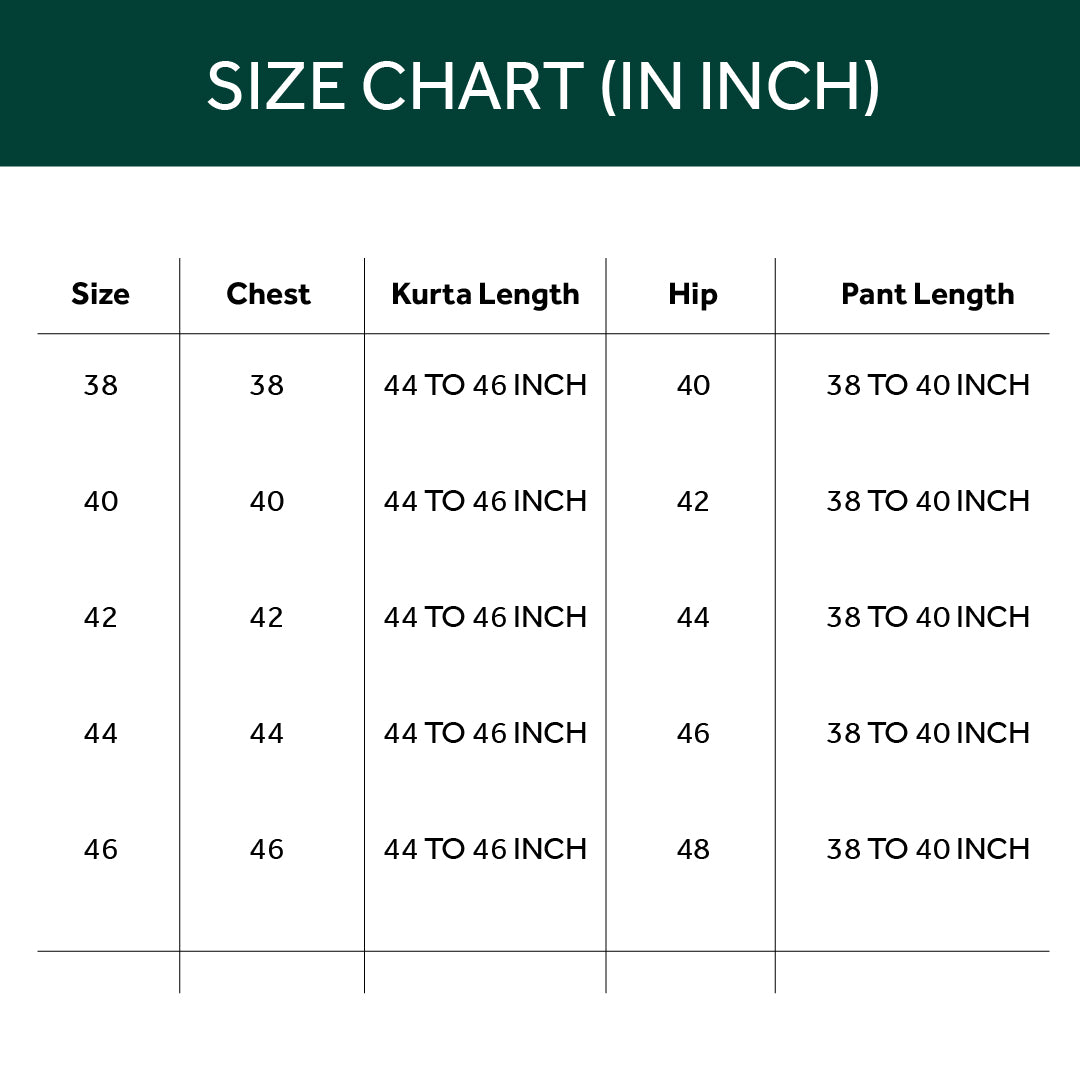 SIZE CHART (IN INCH)

| Size | Chest | Kurta Length | Hip | Pant Length |
|---|---|---|---|---|
| 38 | 38 | 44 TO 46 INCH | 40 | 38 TO 40 INCH |
| 40 | 40 | 44 TO 46 INCH | 42 | 38 TO 40 INCH |
| 42 | 42 | 44 TO 46 INCH | 44 | 38 TO 40 INCH |
| 44 | 44 | 44 TO 46 INCH | 46 | 38 TO 40 INCH |
| 46 | 46 | 44 TO 46 INCH | 48 | 38 TO 40 INCH |